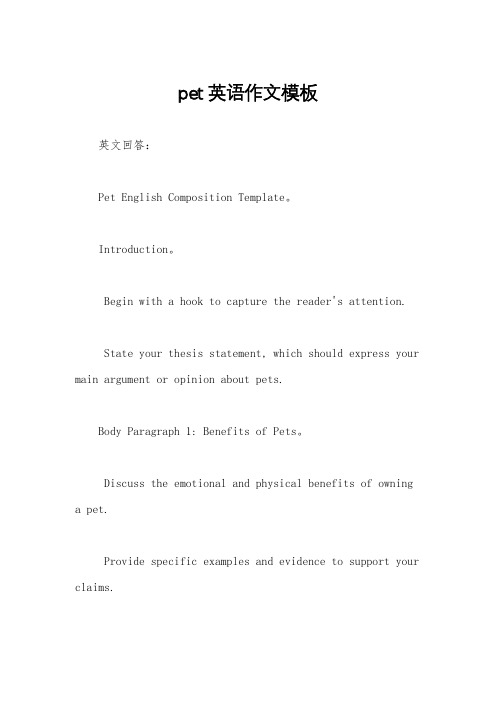 pet 英语作文模板

英文回答：

Pet English Composition Template。

Introduction。

Begin with a hook to capture the reader's attention.

State your thesis statement, which should express your main argument or opinion about pets.

Body Paragraph 1: Benefits of Pets。

Discuss the emotional and physical benefits of owning a pet.

Provide specific examples and evidence to support your claims.